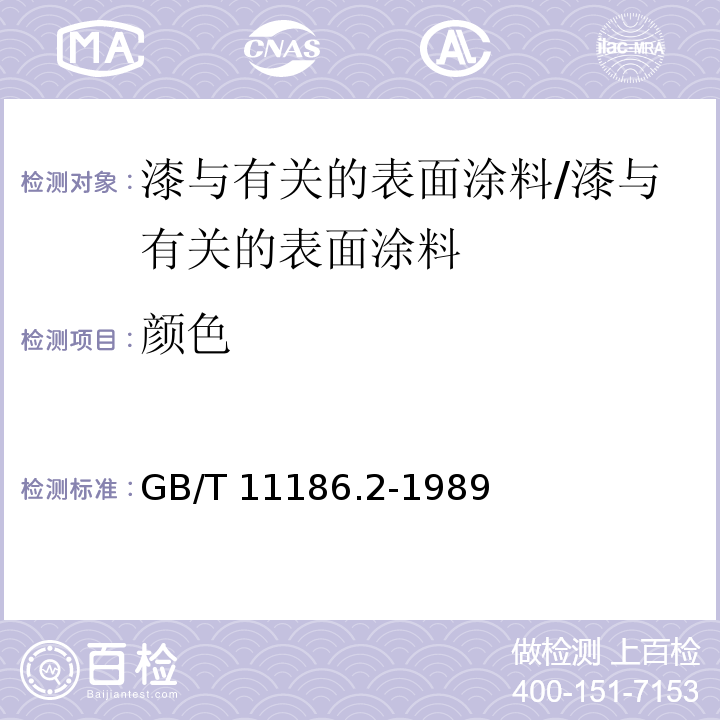 MA CNAS AC ilac-MRA

检测对象：漆与有关的表面涂料/漆与有关的表面涂料

检测项目：颜色

检测标准：GB/T 11186.2-1989

百检 Baijiantest.com

做检测 上百检
400-151-7153